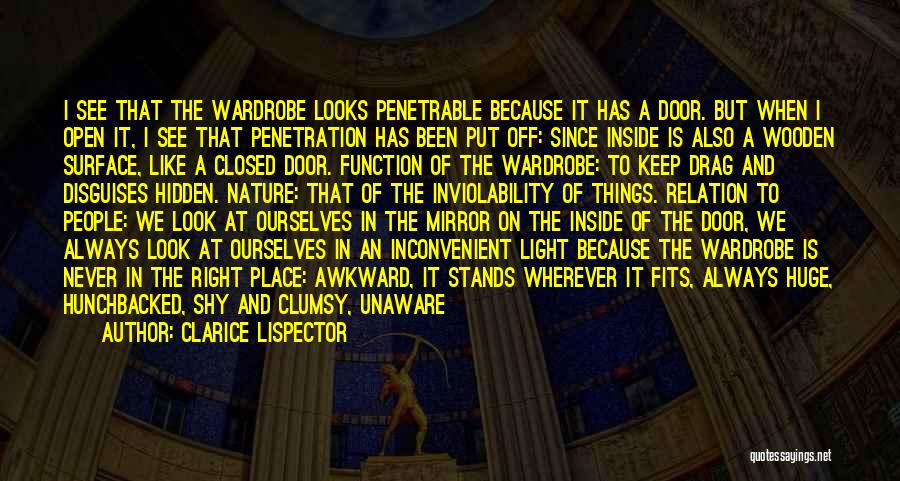 I SEE THAT THE WARDROBE LOOKS PENETRABLE BECAUSE IT HAS A DOOR. BUT WHEN I OPEN IT, I SEE THAT PENETRATION HAS BEEN PUT OFF: SINCE INSIDE IS ALSO A WOODEN SURFACE, LIKE A CLOSED DOOR. FUNCTION OF THE WARDROBE: TO KEEP DRAG AND DISGUISES HIDDEN. NATURE: THAT OF THE INVIOLABILITY OF THINGS. RELATION TO PEOPLE: WE LOOK AT OURSELVES IN THE MIRROR ON THE INSIDE OF THE DOOR, WE ALWAYS LOOK AT OURSELVES IN AN INCONVENIENT LIGHT BECAUSE THE WARDROBE IS NEVER IN THE RIGHT PLACE: AWKWARD, IT STANDS WHEREVER IT FITS, ALWAYS HUGE, HUNCHBACKED, SHY AND CLUMSY, UNAWARE

AUTHOR: CLARICE LISPECTOR

quotessayings.net